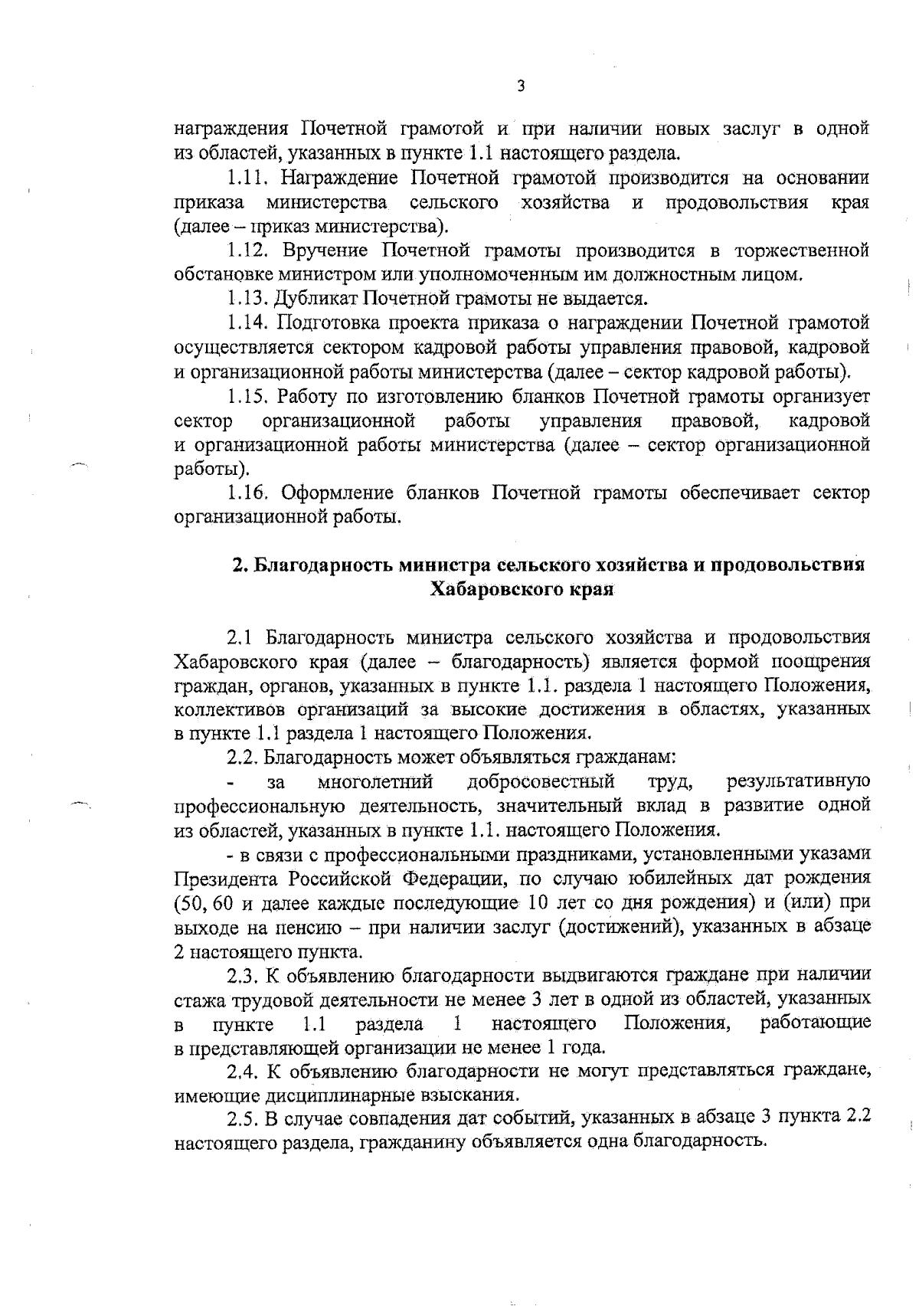 3

награждения Почетной грамотой и при наличии новых заслуг в одной из областей, указанных в пункте 1.1 настоящего раздела.

1.11. Награждение Почетной грамотой производится на основании приказа министерства сельского хозяйства и продовольствия края (далее – приказ министерства).

1.12. Вручение Почетной грамоты производится в торжественной обстановке министром или уполномоченным им должностным лицом.

1.13. Дубликат Почетной грамоты не выдается.

1.14. Подготовка проекта приказа о награждении Почетной грамотой осуществляется сектором кадровой работы управления правовой, кадровой и организационной работы министерства (далее – сектор кадровой работы).

1.15. Работу по изготовлению бланков Почетной грамоты организует сектор организационной работы управления правовой, кадровой и организационной работы министерства (далее – сектор организационной работы).

1.16. Оформление бланков Почетной грамоты обеспечивает сектор организационной работы.

2. Благодарность министра сельского хозяйства и продовольствия Хабаровского края

2.1 Благодарность министра сельского хозяйства и продовольствия Хабаровского края (далее – благодарность) является формой поощрения граждан, органов, указанных в пункте 1.1. раздела 1 настоящего Положения, коллективов организаций за высокие достижения в областях, указанных в пункте 1.1 раздела 1 настоящего Положения.

2.2. Благодарность может объявляться гражданам:

- за многолетний добросовестный труд, результативную профессиональную деятельность, значительный вклад в развитие одной из областей, указанных в пункте 1.1. настоящего Положения.

- в связи с профессиональными праздниками, установленными указами Президента Российской Федерации, по случаю юбилейных дат рождения (50, 60 и далее каждые последующие 10 лет со дня рождения) и (или) при выходе на пенсию – при наличии заслуг (достижений), указанных в абзаце 2 настоящего пункта.

2.3. К объявлению благодарности выдвигаются граждане при наличии стажа трудовой деятельности не менее 3 лет в одной из областей, указанных в пункте 1.1 раздела 1 настоящего Положения, работающие в представляющей организации не менее 1 года.

2.4. К объявлению благодарности не могут представляться граждане, имеющие дисциплинарные взыскания.

2.5. В случае совпадения дат событий, указанных в абзаце 3 пункта 2.2 настоящего раздела, гражданину объявляется одна благодарность.